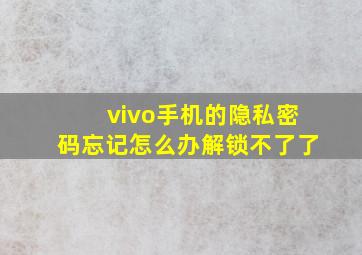 vivo手机的隐私密码忘记怎么办解锁不了了